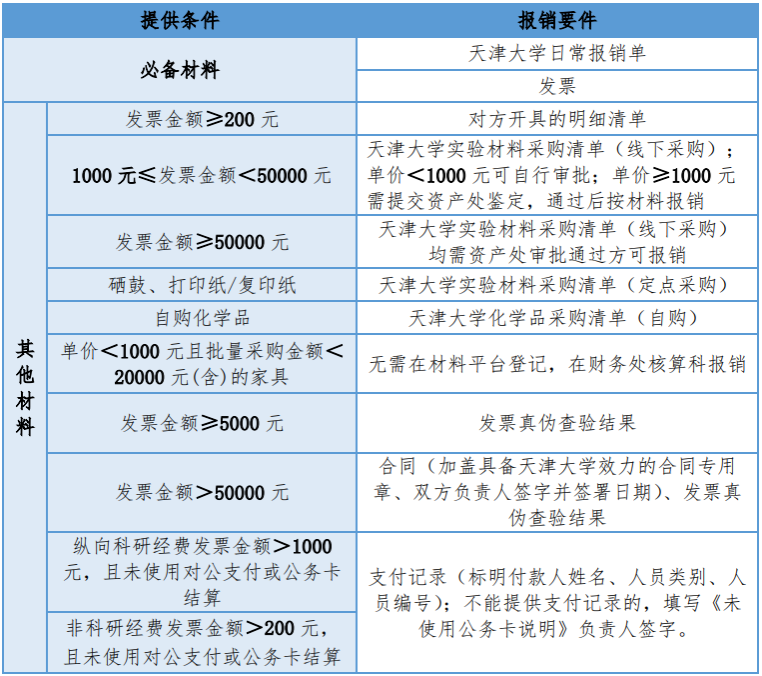 | 提供条件 | | 报销要件 |
|---|---|---|
| 必备材料 | | 天津大学日常报销单 |
| | | 发票 |
| 其他材料 | 发票金额≥200 元 | 对方开具的明细清单 |
| | 1000 元≤发票金额＜50000 元 | 天津大学实验材料采购清单（线下采购）；单价＜1000 元可自行审批；单价≥1000 元需提交资产处鉴定，通过后按材料报销 |
| | 发票金额≥50000 元 | 天津大学实验材料采购清单（线下采购）均需资产处审批通过方可报销 |
| | 硒鼓、打印纸/复印纸 | 天津大学实验材料采购清单（定点采购） |
| | 自购化学品 | 天津大学化学品采购清单（自购） |
| | 单价＜1000 元且批量采购金额＜20000 元(含)的家具 | 无需在材料平台登记，在财务处核算科报销 |
| | 发票金额≥5000 元 | 发票真伪查验结果 |
| | 发票金额＞50000 元 | 合同（加盖具备天津大学效力的合同专用章、双方负责人签字并签署日期）、发票真伪查验结果 |
| | 纵向科研经费发票金额＞1000 元，且未使用对公支付或公务卡结算 | 支付记录（标明付款人姓名、人员类别、人员编号）；不能提供支付记录的，填写《未使用公务卡说明》负责人签字。 |
| | 非科研经费发票金额＞200 元，且未使用对公支付或公务卡结算 | |